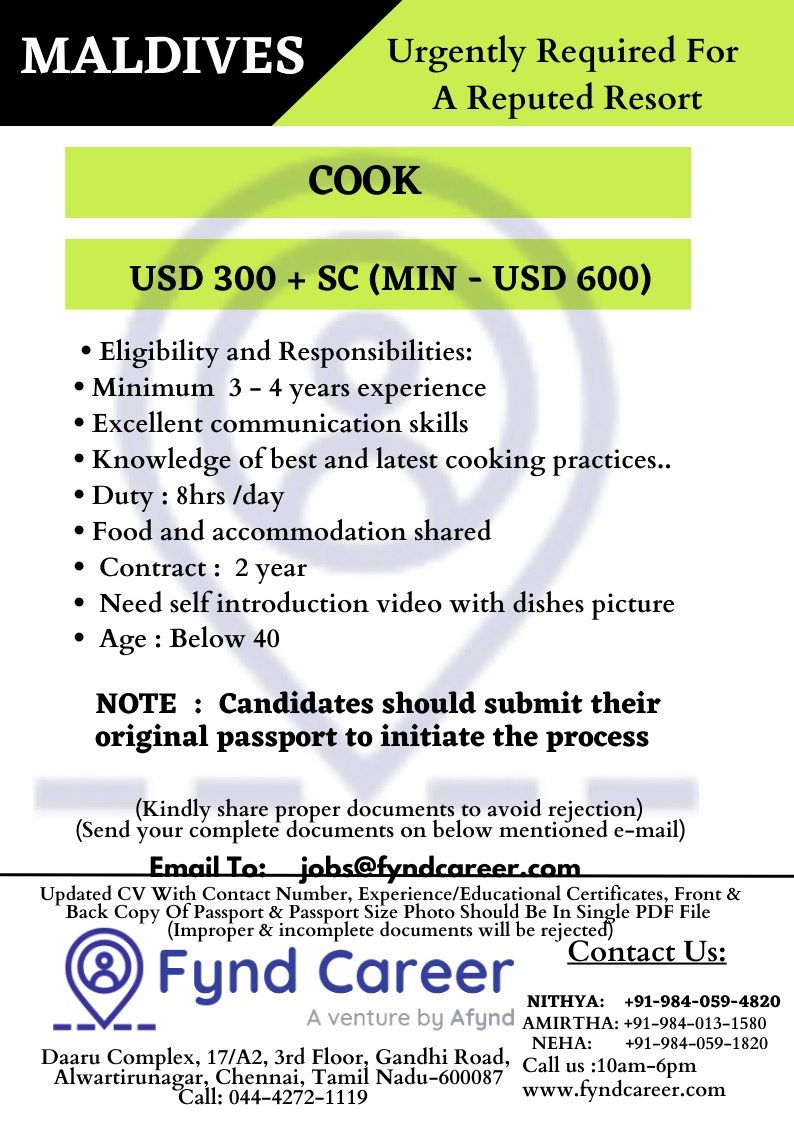 MALDIVES

Urgently Required For A Reputed Resort

COOK

USD 300 + SC (MIN - USD 600)

• Eligibility and Responsibilities:
• Minimum 3 - 4 years experience
• Excellent communication skills
• Knowledge of best and latest cooking practices..
• Duty : 8hrs /day
• Food and accommodation shared
• Contract : 2 year
• Need self introduction video with dishes picture
• Age : Below 40

NOTE : Candidates should submit their original passport to initiate the process

(Kindly share proper documents to avoid rejection)
(Send your complete documents on below mentioned e-mail)

Email To: jobs@fyndcareer.com

Updated CV With Contact Number, Experience/Educational Certificates, Front & Back Copy Of Passport & Passport Size Photo Should Be In Single PDF File
(Improper & incomplete documents will be rejected)

Fynd Career
A venture by Afynd

Daaru Complex, 17/A2, 3rd Floor, Gandhi Road, Alwartirunagar, Chennai, Tamil Nadu-600087
Call: 044-4272-1119

Contact Us:

NITHYA: +91-984-059-4820
AMIRTHA: +91-984-013-1580
NEHA: +91-984-059-1820
Call us :10am-6pm
www.fyndcareer.com